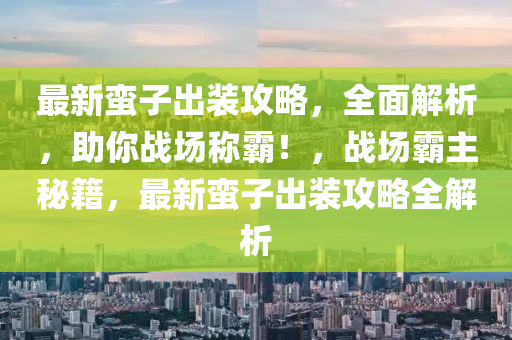 最新蛮子出装攻略，全面解析，助你战场称霸！，战场霸主秘籍，最新蛮子出装攻略全解析